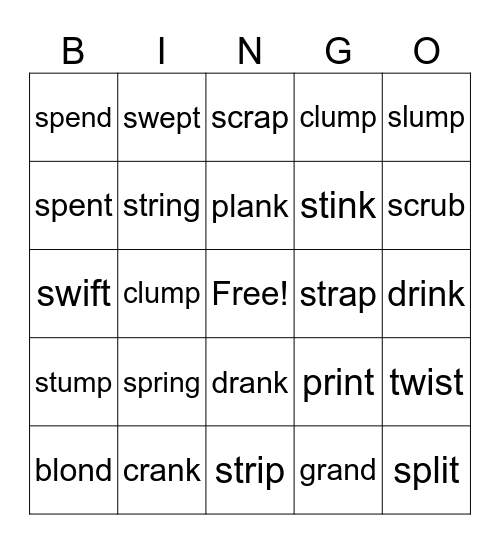 | B | I | N | G | O |
|---|---|---|---|---|
| spend | swept | scrap | clump | slump |
| spent | string | plank | stink | scrub |
| swift | clump | Free! | strap | drink |
| stump | spring | drank | print | twist |
| blond | crank | strip | grand | split |